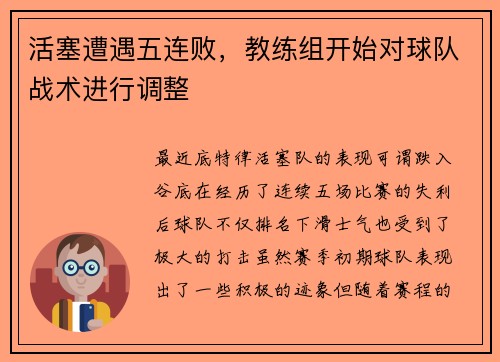 活塞遭遇五连败，教练组开始对球队战术进行调整

最近底特律活塞队的表现可谓跌入谷底在经历了连续五场比赛的失利后球队不仅排名下滑士气也受到了极大的打击虽然赛季初期球队表现出了一些积极的迹象但随着赛程的